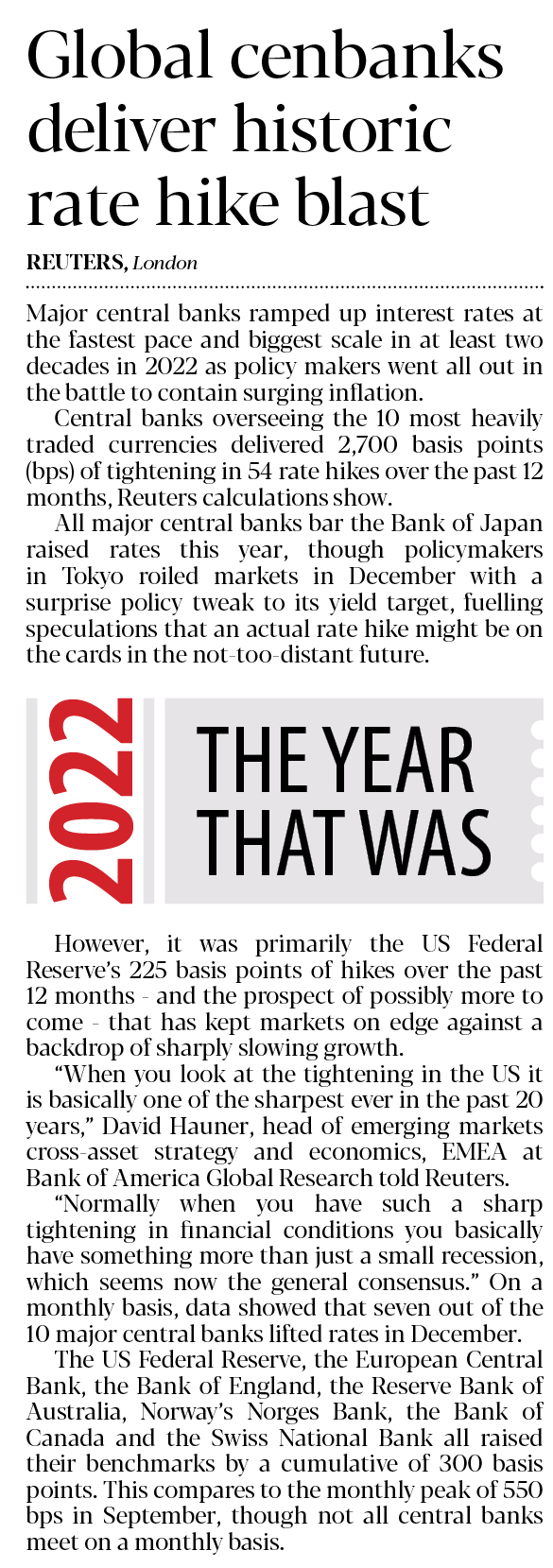 Global cenbanks deliver historic rate hike blast

REUTERS, London

Major central banks ramped up interest rates at the fastest pace and biggest scale in at least two decades in 2022 as policy makers went all out in the battle to contain surging inflation.

Central banks overseeing the 10 most heavily traded currencies delivered 2,700 basis points (bps) of tightening in 54 rate hikes over the past 12 months, Reuters calculations show.

All major central banks bar the Bank of Japan raised rates this year, though policymakers in Tokyo roiled markets in December with a surprise policy tweak to its yield target, fuelling speculations that an actual rate hike might be on the cards in the not-too-distant future.

2022

THE YEAR THAT WAS

However, it was primarily the US Federal Reserve's 225 basis points of hikes over the past 12 months - and the prospect of possibly more to come - that has kept markets on edge against a backdrop of sharply slowing growth.

"When you look at the tightening in the US it is basically one of the sharpest ever in the past 20 years," David Hauner, head of emerging markets cross-asset strategy and economics, EMEA at Bank of America Global Research told Reuters.

"Normally when you have such a sharp tightening in financial conditions you basically have something more than just a small recession, which seems now the general consensus." On a monthly basis, data showed that seven out of the 10 major central banks lifted rates in December.

The US Federal Reserve, the European Central Bank, the Bank of England, the Reserve Bank of Australia, Norway's Norges Bank, the Bank of Canada and the Swiss National Bank all raised their benchmarks by a cumulative of 300 basis points. This compares to the monthly peak of 550 bps in September, though not all central banks meet on a monthly basis.